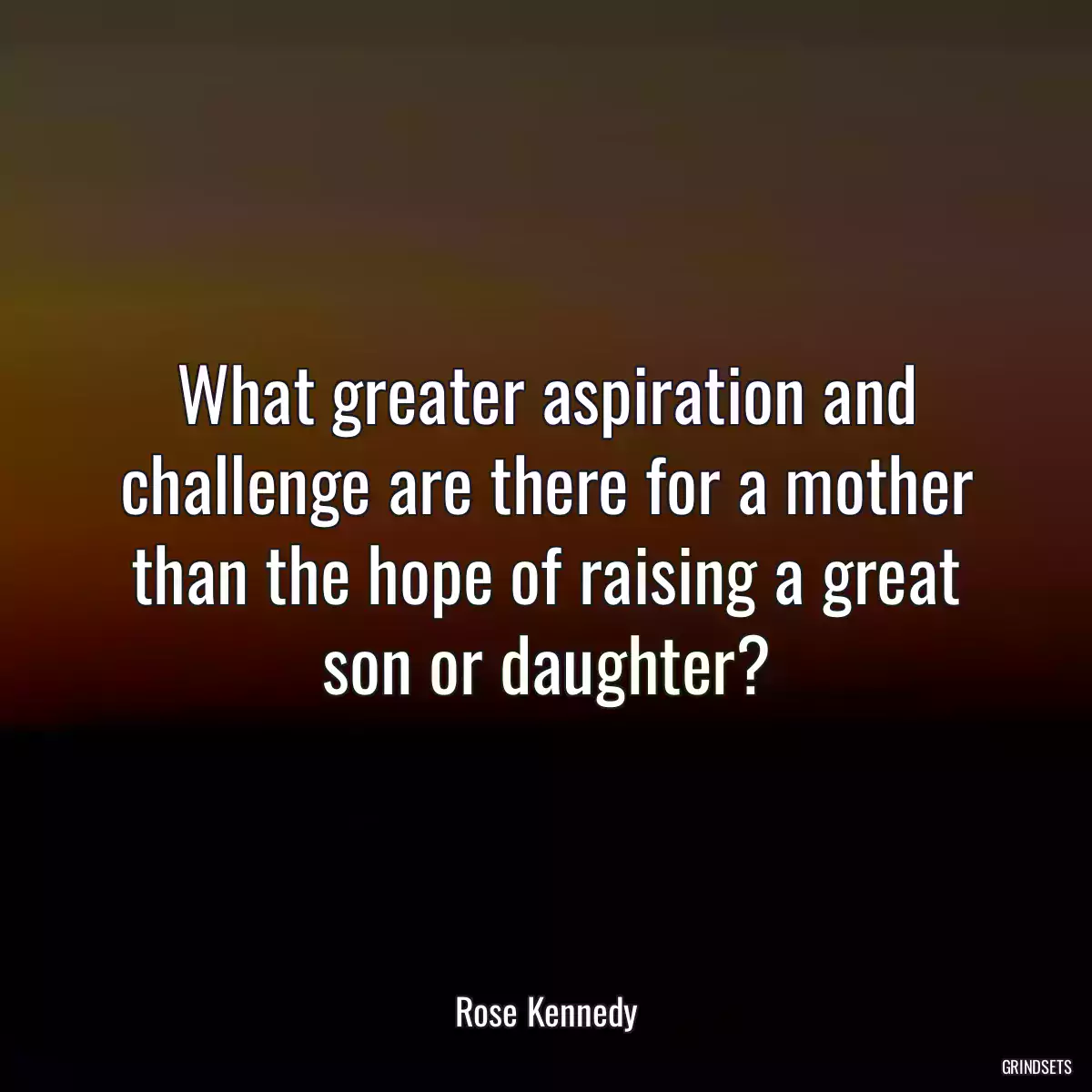 What greater aspiration and challenge are there for a mother than the hope of raising a great son or daughter?

Rose Kennedy

GRINDSETS